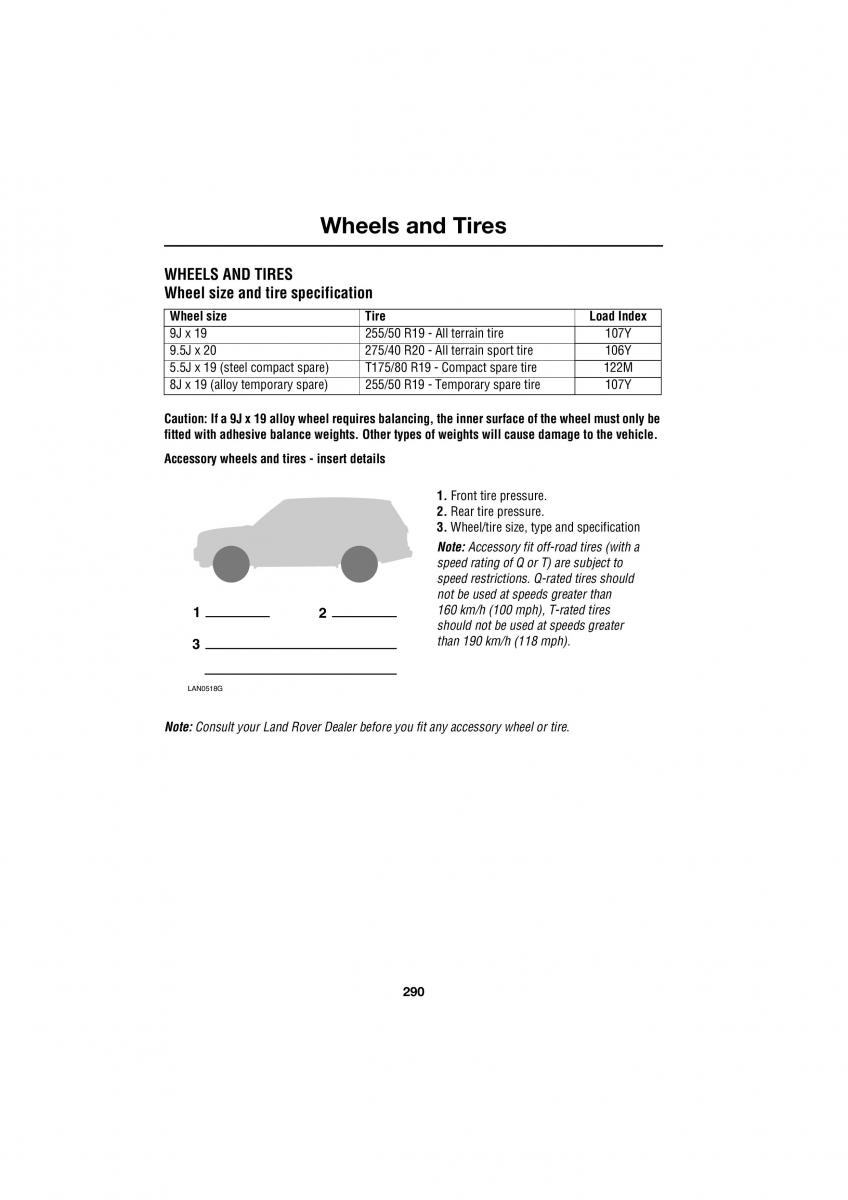 Wheels and Tires

WHEELS AND TIRES
Wheel size and tire specification

| Wheel size | Tire | Load Index |
|---|---|---|
| 9J x 19 | 255/50 R19 - All terrain tire | 107Y |
| 9.5J x 20 | 275/40 R20 - All terrain sport tire | 106Y |
| 5.5J x 19 (steel compact spare) | T175/80 R19 - Compact spare tire | 122M |
| 8J x 19 (alloy temporary spare) | 255/50 R19 - Temporary spare tire | 107Y |

Caution: If a 9J x 19 alloy wheel requires balancing, the inner surface of the wheel must only be fitted with adhesive balance weights. Other types of weights will cause damage to the vehicle.

Accessory wheels and tires - insert details

1
2
3

LAN0518G

1. Front tire pressure.
2. Rear tire pressure.
3. Wheel/tire size, type and specification
Note: Accessory fit off-road tires (with a speed rating of Q or T) are subject to speed restrictions. Q-rated tires should not be used at speeds greater than 160 km/h (100 mph), T-rated tires should not be used at speeds greater than 190 km/h (118 mph).

Note: Consult your Land Rover Dealer before you fit any accessory wheel or tire.

290